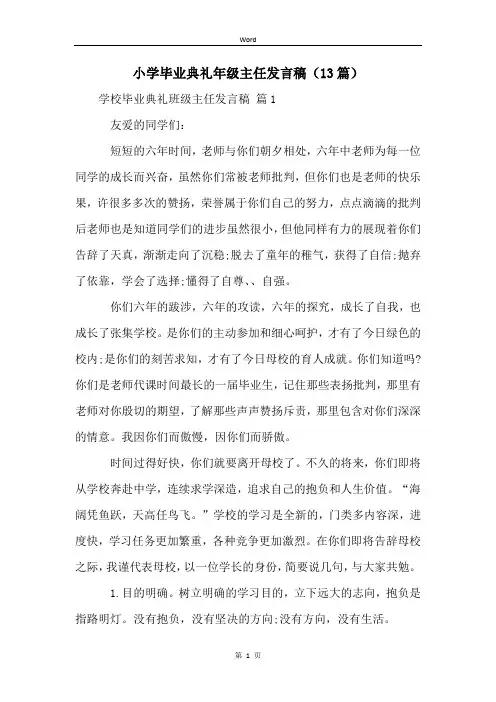 Word

小学毕业典礼年级主任发言稿（13篇）

学校毕业典礼班级主任发言稿 篇1

友爱的同学们：

短短的六年时间，老师与你们朝夕相处，六年中老师为每一位同学的成长而兴奋，虽然你们常被老师批判，但你们也是老师的快乐果，许很多多次的赞扬，荣誉属于你们自己的努力，点点滴滴的批判后老师也是知道同学们的进步虽然很小，但他同样有力的展现着你们告辞了天真，渐渐走向了沉稳;脱去了童年的稚气，获得了自信;抛弃了依靠，学会了选择;懂得了自尊、、自强。

你们六年的跋涉，六年的攻读，六年的探究，成长了自我，也成长了张集学校。是你们的主动参加和细心呵护，才有了今日绿色的校内;是你们的刻苦求知，才有了今日母校的育人成就。你们知道吗?你们是老师代课时间最长的一届毕业生，记住那些表扬批判，那里有老师对你殷切的期望，了解那些声声赞扬斥责，那里包含对你们深深的情意。我因你们而傲慢，因你们而骄傲。

时间过得好快，你们就要离开母校了。不久的将来，你们即将从学校奔赴中学，连续求学深造，追求自己的抱负和人生价值。“海阔凭鱼跃，天高任鸟飞。”学校的学习是全新的，门类多内容深，进度快，学习任务更加繁重，各种竞争更加激烈。在你们即将告辞母校之际，我谨代表母校，以一位学长的身份，简要说几句，与大家共勉。

1.目的明确。树立明确的学习目的，立下远大的志向，抱负是指路明灯。没有抱负，没有坚决的方向;没有方向，没有生活。

第 1 页